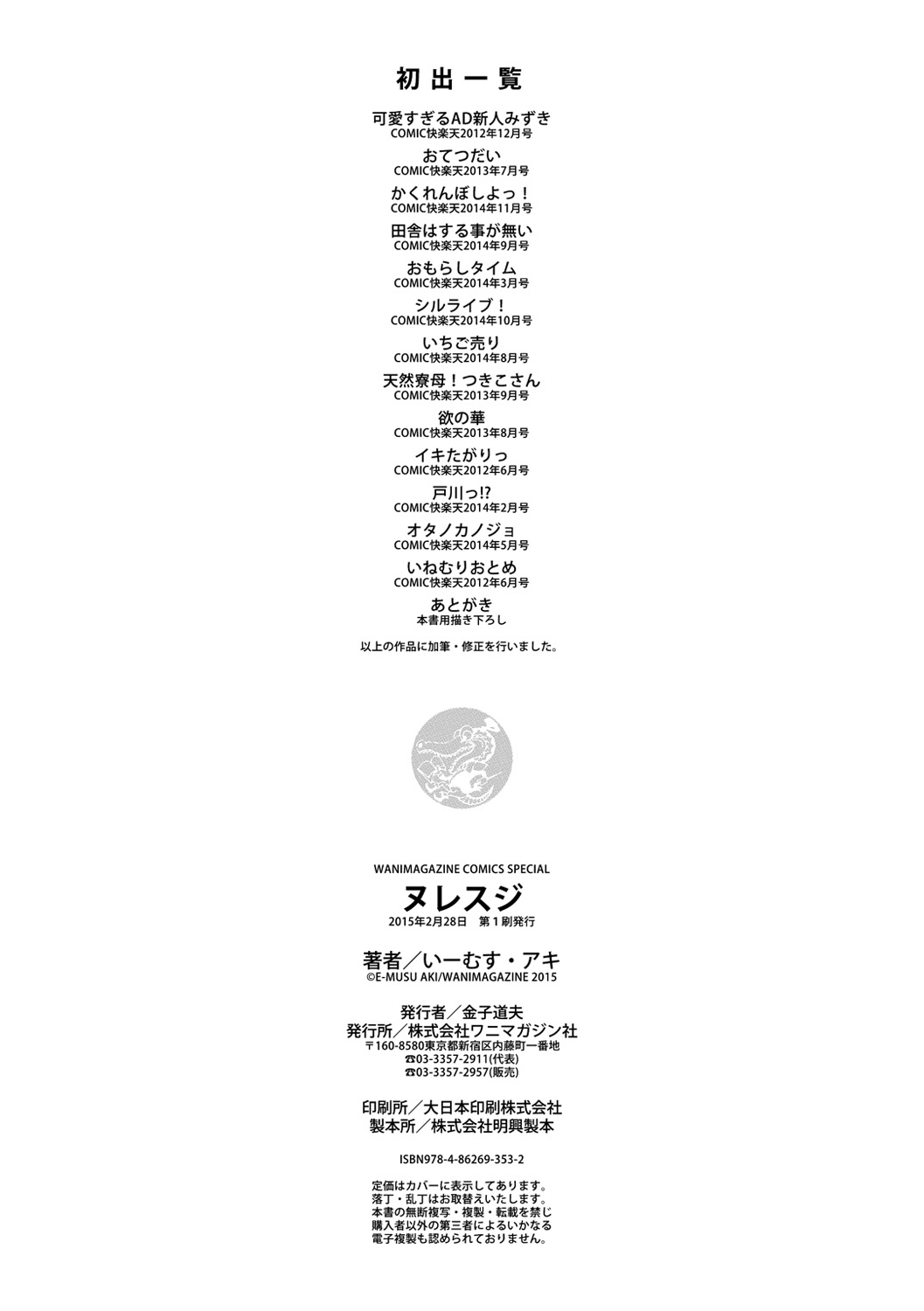 初出一覧

可愛すぎるAD新人みずき
COMIC快楽天2012年12月号

おてつだい
COMIC快楽天2013年7月号

かくれんぼしよっ！
COMIC快楽天2014年11月号

田舎はする事が無い
COMIC快楽天2014年9月号

おもらしタイム
COMIC快楽天2014年3月号

シルライブ！
COMIC快楽天2014年10月号

いちご売り
COMIC快楽天2014年8月号

天然寮母！つきこさん
COMIC快楽天2013年9月号

欲の華
COMIC快楽天2013年8月号

イキたがりっ
COMIC快楽天2012年6月号

戸川っ!?
COMIC快楽天2014年2月号

オタノカノジョ
COMIC快楽天2014年5月号

いねむりおとめ
COMIC快楽天2012年6月号

あとがき
本書用描き下ろし

以上の作品に加筆・修正を行いました。

WANIMAGAZINE COMICS SPECIAL
ヌレスジ
2015年2月28日　第１刷発行

著者／いーむす・アキ
©E-MUSU AKI/WANIMAGAZINE 2015

発行者／金子道夫
発行所／株式会社ワニマガジン社
〒160-8580東京都新宿区内藤町一番地
☎03-3357-2911(代表)
☎03-3357-2957(販売)

印刷所／大日本印刷株式会社
製本所／株式会社明興製本

ISBN978-4-86269-353-2

定価はカバーに表示してあります。
落丁・乱丁はお取替えいたします。
本書の無断複写・複製・転載を禁じ
購入者以外の第三者によるいかなる
電子複製も認められておりません。